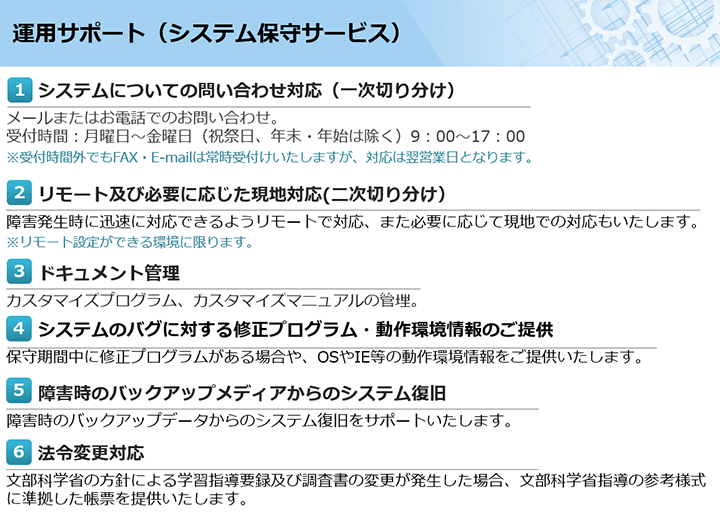 運用サポート（システム保守サービス）

1 システムについての問い合わせ対応（一次切り分け）

メールまたはお電話でのお問い合わせ。
受付時間：月曜日～金曜日（祝祭日、年末・年始は除く）9：00～17：00
※受付時間外でもFAX・E-mailは常時受付けいたしますが、対応は翌営業日となります。

2 リモート及び必要に応じた現地対応(二次切り分け)

障害発生時に迅速に対応できるようリモートで対応、また必要に応じて現地での対応もいたします。
※リモート設定ができる環境に限ります。

3 ドキュメント管理

カスタマイズプログラム、カスタマイズマニュアルの管理。

4 システムのバグに対する修正プログラム・動作環境情報のご提供

保守期間中に修正プログラムがある場合や、OSやIE等の動作環境情報をご提供いたします。

5 障害時のバックアップメディアからのシステム復旧

障害時のバックアップデータからのシステム復旧をサポートいたします。

6 法令変更対応

文部科学省の方針による学習指導要録及び調査書の変更が発生した場合、文部科学省指導の参考様式に準拠した帳票を提供いたします。